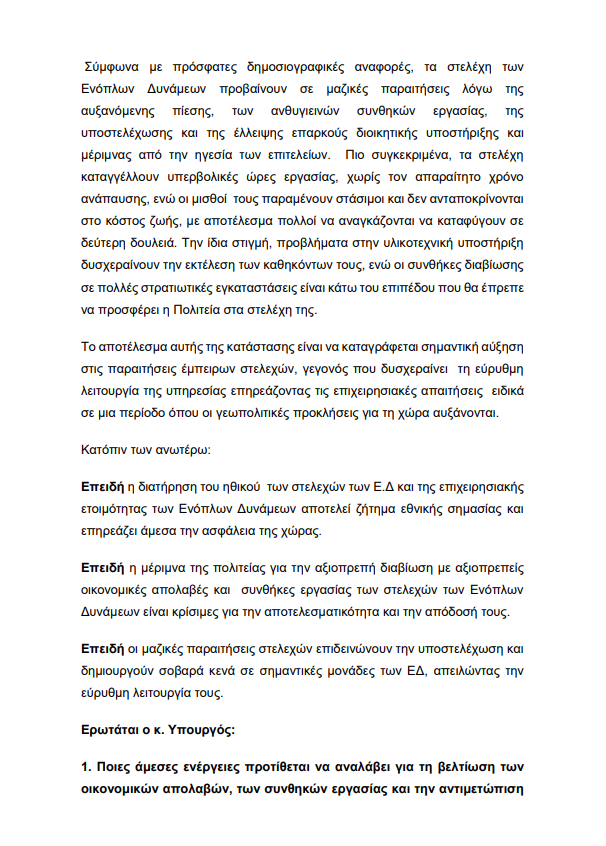 Σύμφωνα με πρόσφατες δημοσιογραφικές αναφορές, τα στελέχη των Ενόπλων Δυνάμεων προβαίνουν σε μαζικές παραιτήσεις λόγω της αυξανόμενης πίεσης, των ανθυγιεινών συνθηκών εργασίας, της υποστελέχωσης και της έλλειψης επαρκούς διοικητικής υποστήριξης και μέριμνας από την ηγεσία των επιτελείων. Πιο συγκεκριμένα, τα στελέχη καταγγέλλουν υπερβολικές ώρες εργασίας, χωρίς τον απαραίτητο χρόνο ανάπαυσης, ενώ οι μισθοί τους παραμένουν στάσιμοι και δεν ανταποκρίνονται στο κόστος ζωής, με αποτέλεσμα πολλοί να αναγκάζονται να καταφύγουν σε δεύτερη δουλειά. Την ίδια στιγμή, προβλήματα στην υλικοτεχνική υποστήριξη δυσχεραίνουν την εκτέλεση των καθηκόντων τους, ενώ οι συνθήκες διαβίωσης σε πολλές στρατιωτικές εγκαταστάσεις είναι κάτω του επιπέδου που θα έπρεπε να προσφέρει η Πολιτεία στα στελέχη της.

Το αποτέλεσμα αυτής της κατάστασης είναι να καταγράφεται σημαντική αύξηση στις παραιτήσεις έμπειρων στελεχών, γεγονός που δυσχεραίνει τη εύρυθμη λειτουργία της υπηρεσίας επηρεάζοντας τις επιχειρησιακές απαιτήσεις ειδικά σε μια περίοδο όπου οι γεωπολιτικές προκλήσεις για τη χώρα αυξάνονται.

Κατόπιν των ανωτέρω:

Επειδή η διατήρηση του ηθικού των στελεχών των Ε.Δ και της επιχειρησιακής ετοιμότητας των Ενόπλων Δυνάμεων αποτελεί ζήτημα εθνικής σημασίας και επηρεάζει άμεσα την ασφάλεια της χώρας.

Επειδή η μέριμνα της πολιτείας για την αξιοπρεπή διαβίωση με αξιοπρεπείς οικονομικές απολαβές και συνθήκες εργασίας των στελεχών των Ενόπλων Δυνάμεων είναι κρίσιμες για την αποτελεσματικότητα και την απόδοσή τους.

Επειδή οι μαζικές παραιτήσεις στελεχών επιδεινώνουν την υποστελέχωση και δημιουργούν σοβαρά κενά σε σημαντικές μονάδες των ΕΔ, απειλώντας την εύρυθμη λειτουργία τους.

Ερωτάται ο κ. Υπουργός:

1. Ποιες άμεσες ενέργειες προτίθεται να αναλάβει για τη βελτίωση των οικονομικών απολαβών, των συνθηκών εργασίας και την αντιμετώπιση